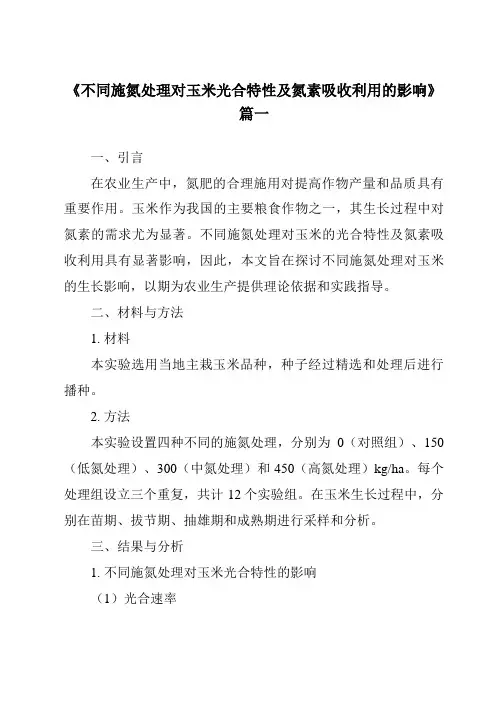 《不同施氮处理对玉米光合特性及氮素吸收利用的影响》篇一

一、引言

在农业生产中，氮肥的合理施用对提高作物产量和品质具有重要作用。玉米作为我国的主要粮食作物之一，其生长过程中对氮素的需求尤为显著。不同施氮处理对玉米的光合特性及氮素吸收利用具有显著影响，因此，本文旨在探讨不同施氮处理对玉米的生长影响，以期为农业生产提供理论依据和实践指导。

二、材料与方法

1. 材料

本实验选用当地主栽玉米品种，种子经过精选和处理后进行播种。

2. 方法

本实验设置四种不同的施氮处理，分别为 0（对照组）、150（低氮处理）、300（中氮处理）和 450（高氮处理）kg/ha。每个处理组设立三个重复，共计 12 个实验组。在玉米生长过程中，分别在苗期、拔节期、抽雄期和成熟期进行采样和分析。

三、结果与分析

1. 不同施氮处理对玉米光合特性的影响

（1）光合速率